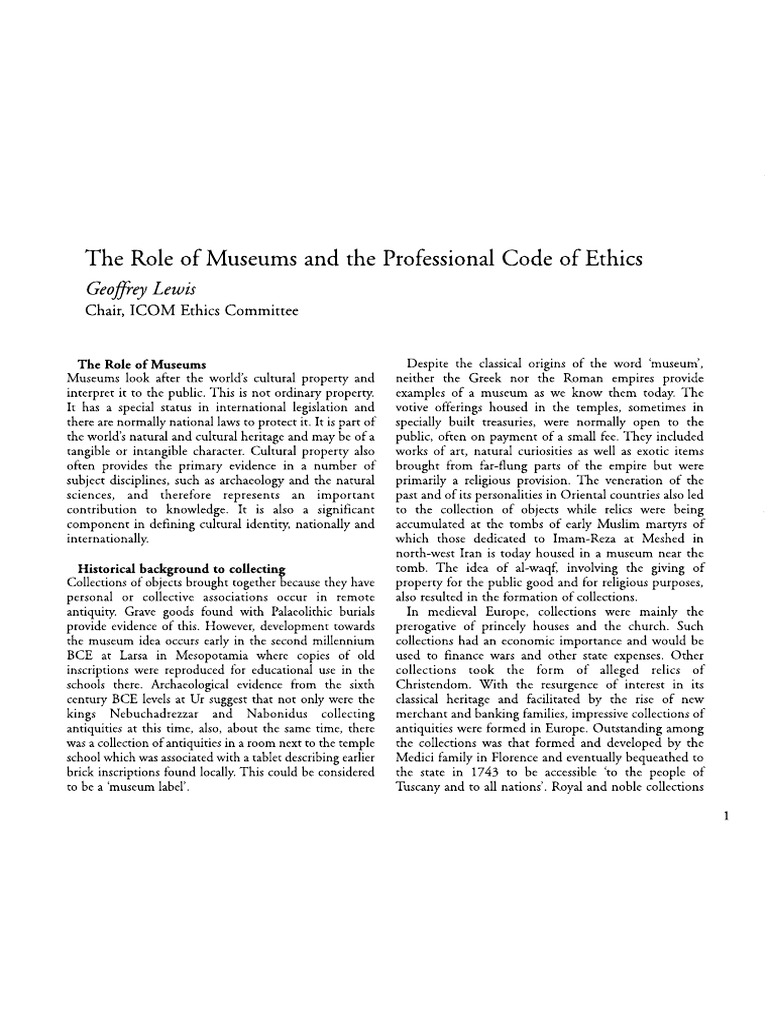 The Role of Museums and the Professional Code of Ethics

Geoffrey Lewis

Chair, ICOM Ethics Committee

The Role of Museums

Museums look after the world's cultural property and interpret it to the public. This is not ordinary property. It has a special status in international legislation and there are normally national laws to protect it. It is part of the world's natural and cultural heritage and may be of a tangible or intangible character. Cultural property also often provides the primary evidence in a number of subject disciplines, such as archaeology and the natural sciences, and therefore represents an important contribution to knowledge. It is also a significant component in defining cultural identity, nationally and internationally.

Historical background to collecting

Collections of objects brought together because they have personal or collective associations occur in remote antiquity. Grave goods found with Palaeolithic burials provide evidence of this. However, development towards the museum idea occurs early in the second millennium BCE at Larsa in Mesopotamia where copies of old inscriptions were reproduced for educational use in the schools there. Archaeological evidence from the sixth century BCE levels at Ur suggest that not only were the kings Nebuchadrezzar and Nabonidus collecting antiquities at this time, also, about the same time, there was a collection of antiquities in a room next to the temple school which was associated with a tablet describing earlier brick inscriptions found locally. This could be considered to be a 'museum label'.

Despite the classical origins of the word 'museum', neither the Greek nor the Roman empires provide examples of a museum as we know them today. The votive offerings housed in the temples, sometimes in specially built treasuries, were normally open to the public, often on payment of a small fee. They included works of art, natural curiosities as well as exotic items brought from far-flung parts of the empire but were primarily a religious provision. The veneration of the past and of its personalities in Oriental countries also led to the collection of objects while relics were being accumulated at the tombs of early Muslim martyrs of which those dedicated to Imam-Reza at Meshed in north-west Iran is today housed in a museum near the tomb. The idea of al-waqf, involving the giving of property for the public good and for religious purposes, also resulted in the formation of collections.

In medieval Europe, collections were mainly the prerogative of princely houses and the church. Such collections had an economic importance and would be used to finance wars and other state expenses. Other collections took the form of alleged relics of Christendom. With the resurgence of interest in its classical heritage and facilitated by the rise of new merchant and banking families, impressive collections of antiquities were formed in Europe. Outstanding among the collections was that formed and developed by the Medici family in Florence and eventually bequeathed to the state in 1743 to be accessible 'to the people of Tuscany and to all nations'. Royal and noble collections

1